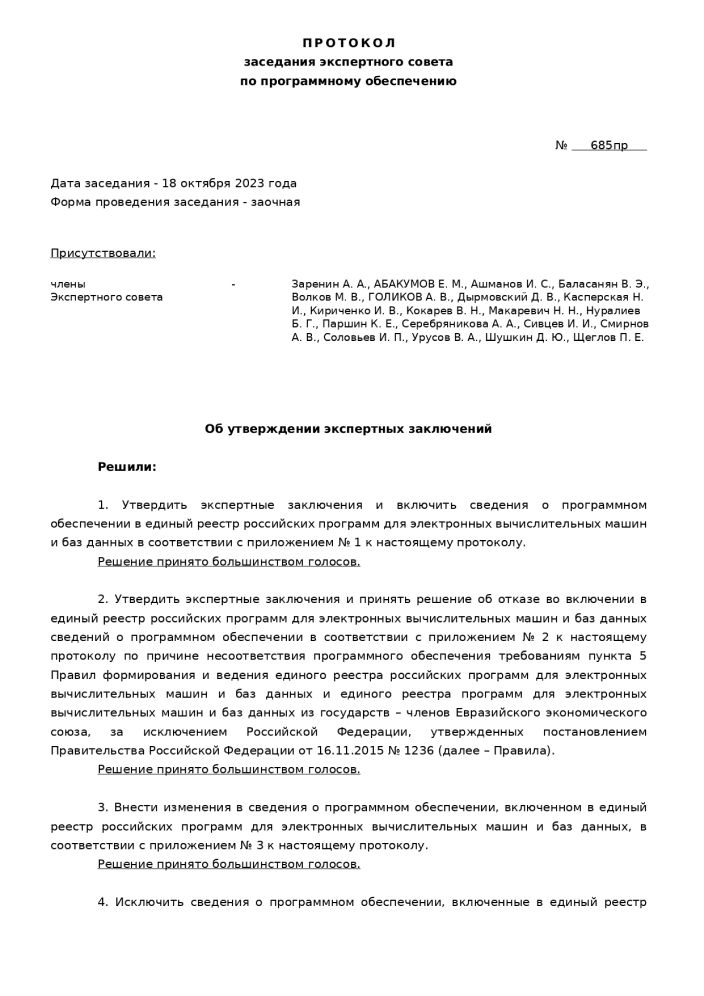 ПРОТОКОЛ
заседания экспертного совета
по программному обеспечению

№ 685пр

Дата заседания - 18 октября 2023 года
Форма проведения заседания - заочная

Присутствовали:

члены Экспертного совета - Заренин А. А., АБАКУМОВ Е. М., Ашманов И. С., Баласанян В. Э., Волков М. В., ГОЛИКОВ А. В., Дырмовский Д. В., Касперская Н. И., Кириченко И. В., Кокарев В. Н., Макаревич Н. Н., Нуралиев Б. Г., Паршин К. Е., Серебряникова А. А., Сивцев И. И., Смирнов А. В., Соловьев И. П., Урусов В. А., Шушкин Д. Ю., Щеглов П. Е.

Об утверждении экспертных заключений

Решили:

1. Утвердить экспертные заключения и включить сведения о программном обеспечении в единый реестр российских программ для электронных вычислительных машин и баз данных в соответствии с приложением № 1 к настоящему протоколу.
Решение принято большинством голосов.

2. Утвердить экспертные заключения и принять решение об отказе во включении в единый реестр российских программ для электронных вычислительных машин и баз данных сведений о программном обеспечении в соответствии с приложением № 2 к настоящему протоколу по причине несоответствия программного обеспечения требованиям пункта 5 Правил формирования и ведения единого реестра российских программ для электронных вычислительных машин и баз данных и единого реестра программ для электронных вычислительных машин и баз данных из государств – членов Евразийского экономического союза, за исключением Российской Федерации, утвержденных постановлением Правительства Российской Федерации от 16.11.2015 № 1236 (далее – Правила).
Решение принято большинством голосов.

3. Внести изменения в сведения о программном обеспечении, включенном в единый реестр российских программ для электронных вычислительных машин и баз данных, в соответствии с приложением № 3 к настоящему протоколу.
Решение принято большинством голосов.

4. Исключить сведения о программном обеспечении, включенные в единый реестр